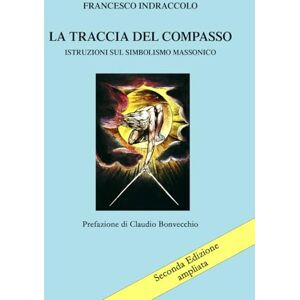 FRANCESCO INDRACCOLO

LA TRACCIA DEL COMPASSO

ISTRUZIONI SUL SIMBOLISMO MASSONICO

Prefazione di Claudio Bonvecchio

Seconda Edizione ampliata